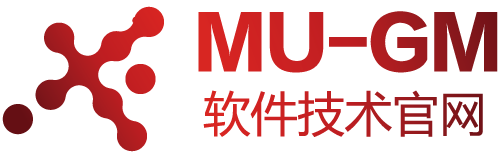 MU-GM
软件技术官网